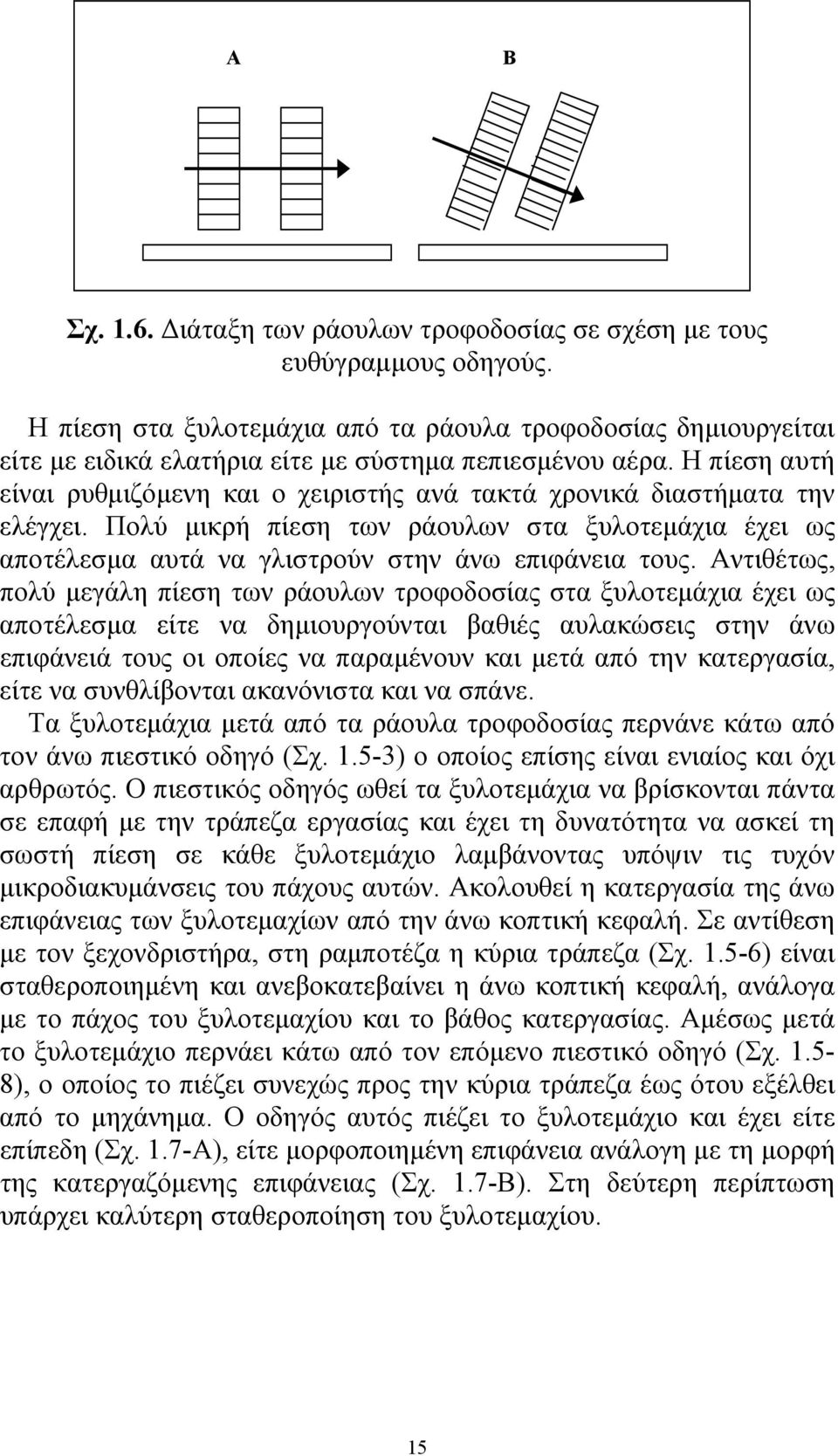 A

B

Σχ. 1.6. Διάταξη των ράουλων τροφοδοσίας σε σχέση με τους ευθύγραμμους οδηγούς.

Η πίεση στα ξυλοτεμάχια από τα ράουλα τροφοδοσίας δημιουργείται είτε με ειδικά ελατήρια είτε με σύστημα πεπιεσμένου αέρα. Η πίεση αυτή είναι ρυθμιζόμενη και ο χειριστής ανά τακτά χρονικά διαστήματα την ελέγχει. Πολύ μικρή πίεση των ράουλων στα ξυλοτεμάχια έχει ως αποτέλεσμα αυτά να γλιστρούν στην άνω επιφάνεια τους. Αντιθέτως, πολύ μεγάλη πίεση των ράουλων τροφοδοσίας στα ξυλοτεμάχια έχει ως αποτέλεσμα είτε να δημιουργούνται βαθιές αυλακώσεις στην άνω επιφάνειά τους οι οποίες να παραμένουν και μετά από την κατεργασία, είτε να συνθλίβονται ακανόνιστα και να σπάνε.

Τα ξυλοτεμάχια μετά από τα ράουλα τροφοδοσίας περνάνε κάτω από τον άνω πιεστικό οδηγό (Σχ. 1.5-3) ο οποίος επίσης είναι ενιαίος και όχι αρθρωτός. Ο πιεστικός οδηγός ωθεί τα ξυλοτεμάχια να βρίσκονται πάντα σε επαφή με την τράπεζα εργασίας και έχει τη δυνατότητα να ασκεί τη σωστή πίεση σε κάθε ξυλοτεμάχιο λαμβάνοντας υπόψιν τις τυχόν μικροδιακυμάνσεις του πάχους αυτών. Ακολουθεί η κατεργασία της άνω επιφάνειας των ξυλοτεμαχίων από την άνω κοπτική κεφαλή. Σε αντίθεση με τον ξεχονδριστήρα, στη ραμποτέζα η κύρια τράπεζα (Σχ. 1.5-6) είναι σταθεροποιημένη και ανεβοκατεβαίνει η άνω κοπτική κεφαλή, ανάλογα με το πάχος του ξυλοτεμαχίου και το βάθος κατεργασίας. Αμέσως μετά το ξυλοτεμάχιο περνάει κάτω από τον επόμενο πιεστικό οδηγό (Σχ. 1.5-8), ο οποίος το πιέζει συνεχώς προς την κύρια τράπεζα έως ότου εξέλθει από το μηχάνημα. Ο οδηγός αυτός πιέζει το ξυλοτεμάχιο και έχει είτε επίπεδη (Σχ. 1.7-Α), είτε μορφοποιημένη επιφάνεια ανάλογη με τη μορφή της κατεργαζόμενης επιφάνειας (Σχ. 1.7-Β). Στη δεύτερη περίπτωση υπάρχει καλύτερη σταθεροποίηση του ξυλοτεμαχίου.

15